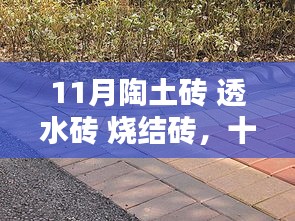 11月陶土砖 透水砖 烧结砖，十